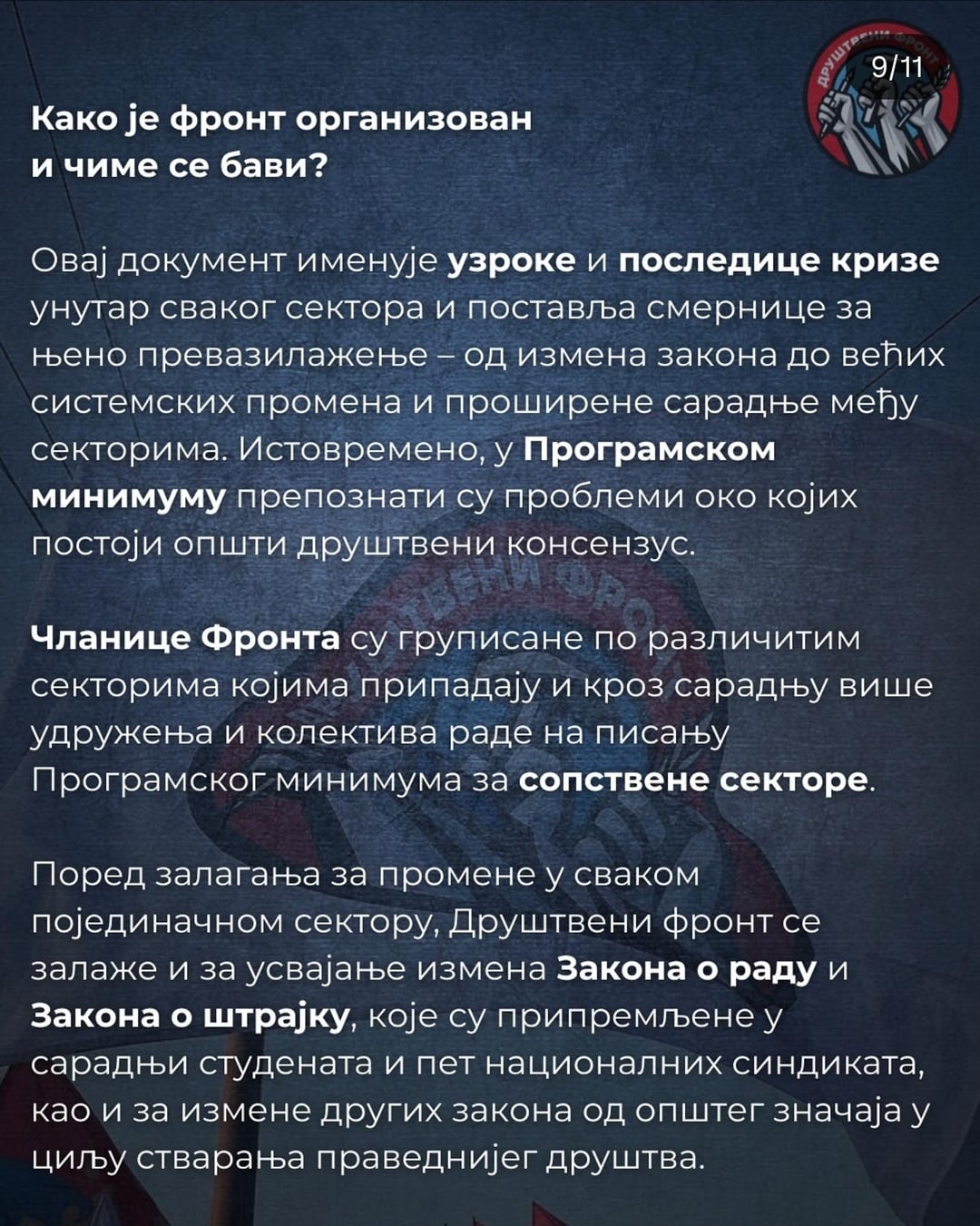 9/11

Како је фронт организован
и чиме се бави?

Овај документ именује узроке и последице кризе унутар сваког сектора и поставља смернице за њено превазилажење – од измена закона до већих системских промена и проширене сарадње међу секторима. Истовремено, у Програмском минимуму препознати су проблеми око којих постоји општи друштвени консензус.

Чланице Фронта су груписане по различитим секторима којима припадају и кроз сарадњу више удружења и колектива раде на писању Програмског минимума за сопствене секторе.

Поред залагања за промене у сваком појединачном сектору, Друштвени фронт се залаже и за усвајање измена Закона о раду и Закона о штрајку, које су припремљене у сарадњи студената и пет националних синдиката, као и за измене других закона од општег значаја у циљу стварања праведнијег друштва.